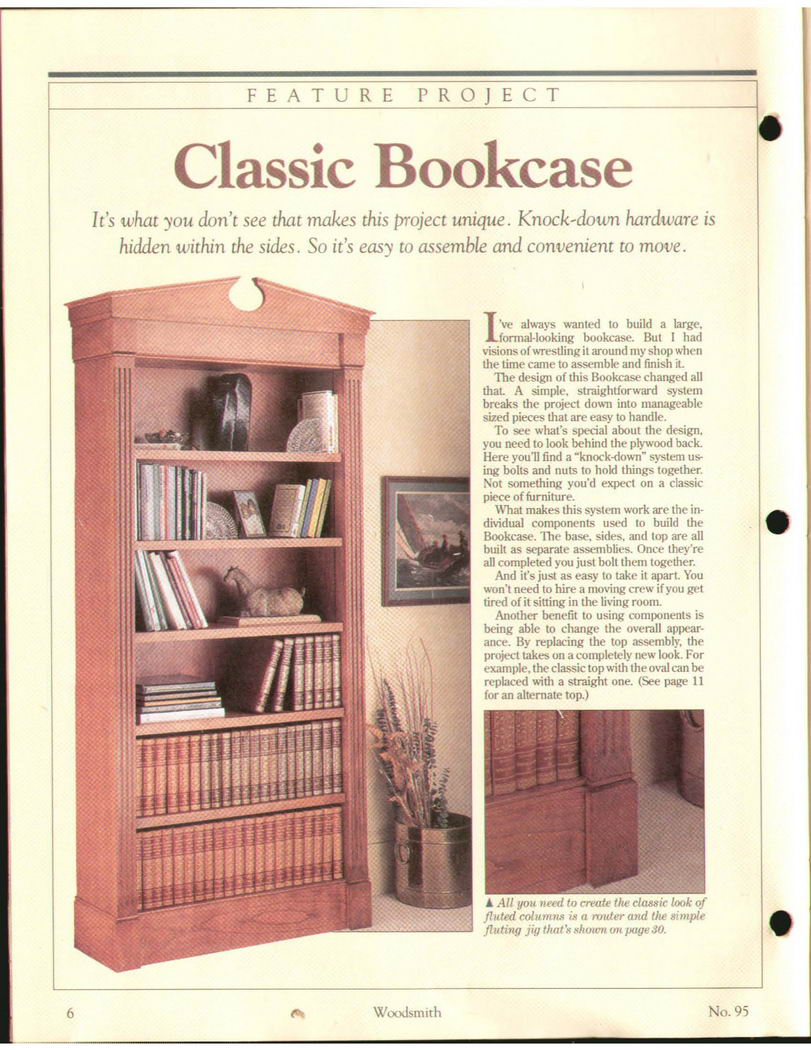 FEATURE PROJECT

Classic Bookcase

It's what you don't see that makes this project unique. Knock-down hardware is hidden within the sides. So it's easy to assemble and convenient to move.

I've always wanted to build a large, formal-looking bookcase. But I had visions of wrestling it around my shop when the time came to assemble and finish it.

The design of this Bookcase changed all that. A simple, straightforward system breaks the project down into manageable sized pieces that are easy to handle.

To see what's special about the design, you need to look behind the plywood back. Here you'll find a "knock-down" system using bolts and nuts to hold things together. Not something you'd expect on a classic piece of furniture.

What makes this system work are the individual components used to build the Bookcase. The base, sides, and top are all built as separate assemblies. Once they're all completed you just bolt them together.

And it's just as easy to take it apart. You won't need to hire a moving crew if you get tired of it sitting in the living room.

Another benefit to using components is being able to change the overall appearance. By replacing the top assembly, the project takes on a completely new look. For example, the classic top with the oval can be replaced with a straight one. (See page 11 for an alternate top.)

▲ All you need to create the classic look of fluted columns is a router and the simple fluting jig that's shown on page 30.

6 Woodsmith No. 95